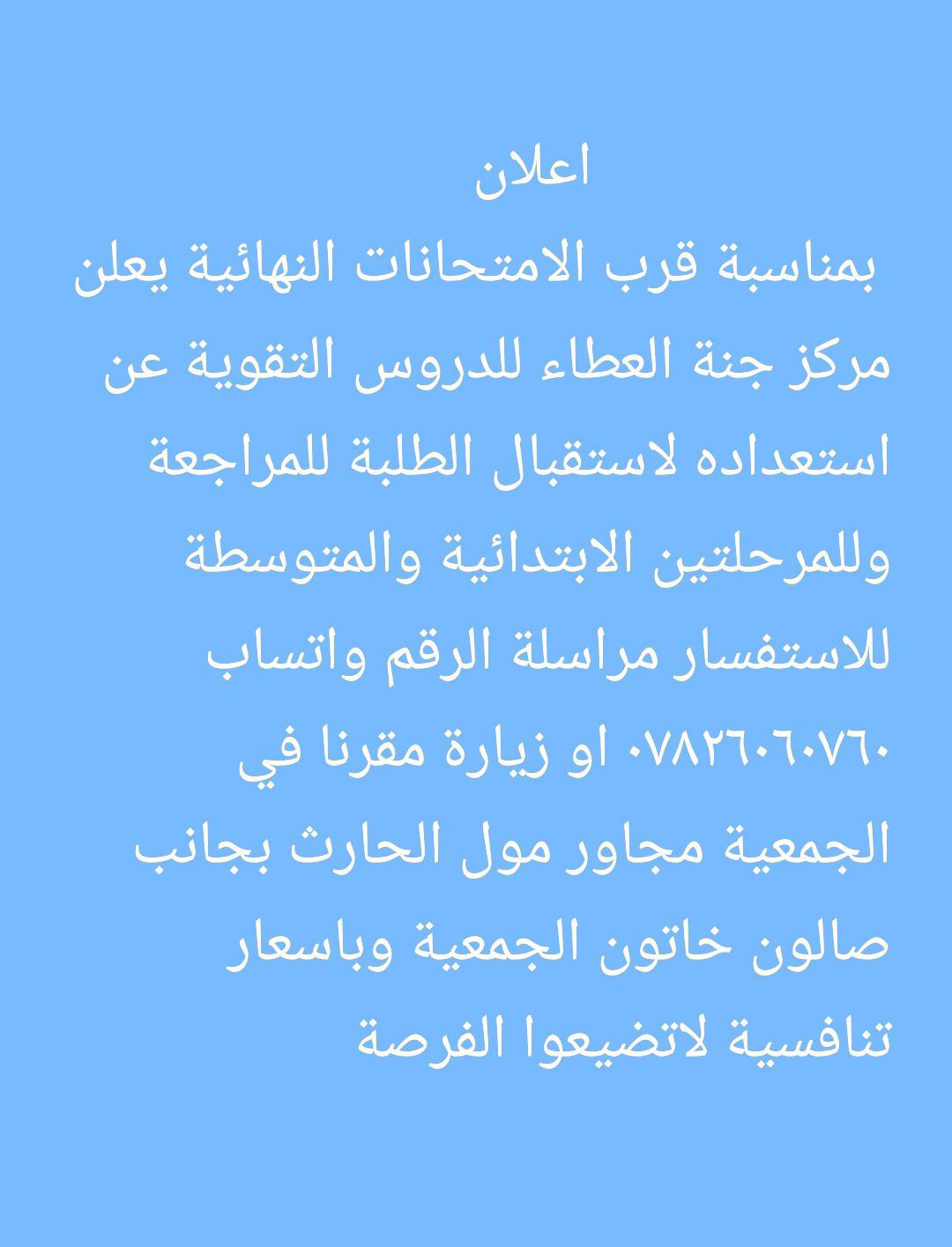 اعلان

بمناسبة قرب الامتحانات النهائية يعلن مركز جنة العطاء للدروس التقوية عن استعداده لاستقبال الطلبة للمراجعة وللمرحلتين الابتدائية والمتوسطة للاستفسار مراسلة الرقم واتساب ٠٧٨٢٦٠٦٠٧٦٠ او زيارة مقرنا في الجمعية مجاور مول الحارث بجانب صالون خاتون الجمعية وباسعار تنافسية لاتضيعوا الفرصة